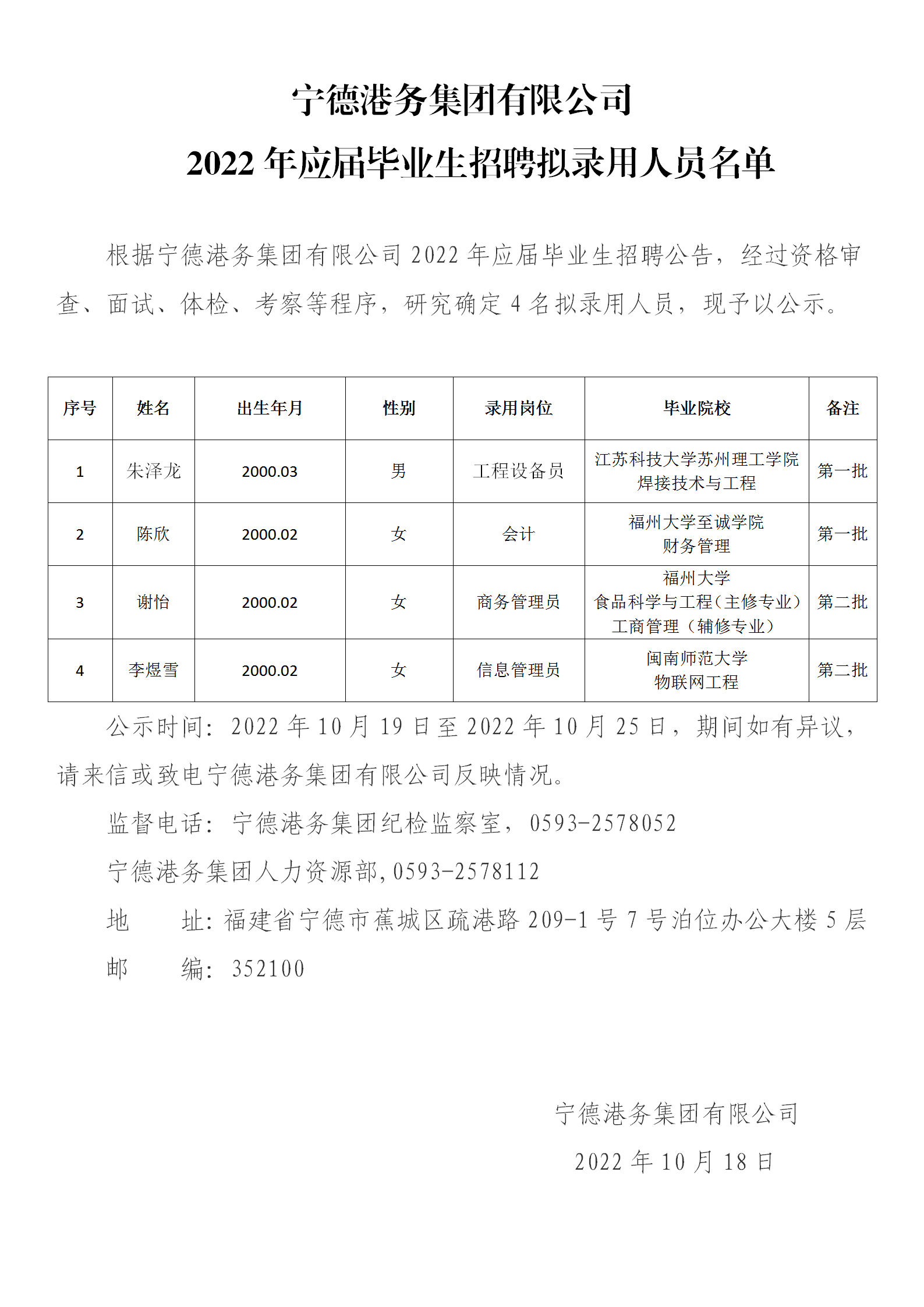 宁德港务集团有限公司
2022 年应届毕业生招聘拟录用人员名单

根据宁德港务集团有限公司 2022 年应届毕业生招聘公告，经过资格审查、面试、体检、考察等程序，研究确定 4 名拟录用人员，现予以公示。

| 序号 | 姓名 | 出生年月 | 性别 | 录用岗位 | 毕业院校 | 备注 |
|---|---|---|---|---|---|---|
| 1 | 朱泽龙 | 2000.03 | 男 | 工程设备员 | 江苏科技大学苏州理工学院 焊接技术与工程 | 第一批 |
| 2 | 陈欣 | 2000.02 | 女 | 会计 | 福州大学至诚学院 财务管理 | 第一批 |
| 3 | 谢怡 | 2000.02 | 女 | 商务管理员 | 福州大学 食品科学与工程（主修专业） 工商管理（辅修专业） | 第二批 |
| 4 | 李煜雪 | 2000.02 | 女 | 信息管理员 | 闽南师范大学 物联网工程 | 第二批 |

公示时间：2022 年 10 月 19 日至 2022 年 10 月 25 日，期间如有异议，请来信或致电宁德港务集团有限公司反映情况。

监督电话：宁德港务集团纪检监察室，0593-2578052

宁德港务集团人力资源部，0593-2578112

地　　址：福建省宁德市蕉城区疏港路 209-1 号 7 号泊位办公大楼 5 层

邮　　编：352100

宁德港务集团有限公司

2022 年 10 月 18 日